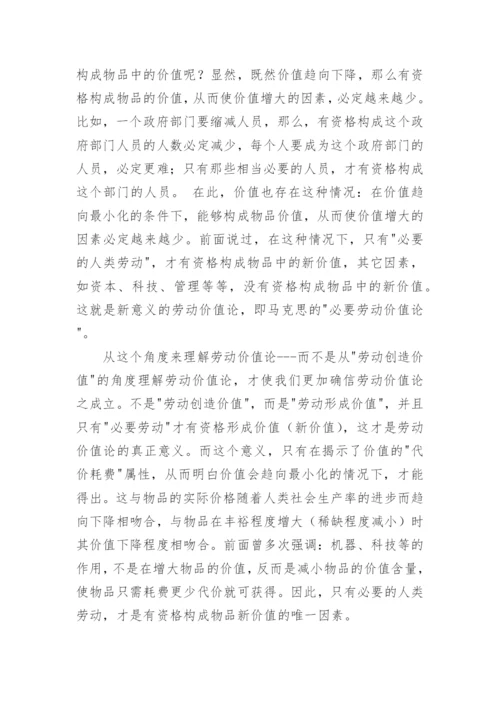 构成物品中的价值呢？显然，既然价值趋向下降，那么有资格构成物品的价值，从而使价值增大的因素，必定越来越少。比如，一个政府部门要缩减人员，那么，有资格构成这个政府部门人员的人数必定减少，每个人要成为这个政府部门的人员，必定更难；只有那些相当必要的人员，才有资格构成这个部门的人员。 在此，价值也存在这种情况：在价值趋向最小化的条件下，能够构成物品价值，从而使价值增大的因素必定越来越少。前面说过，在这种情况下，只有"必要的人类劳动"，才有资格构成物品中的新价值，其它因素，如资本、科技、管理等等，没有资格构成物品中的新价值。这就是新意义的劳动价值论，即马克思的"必要劳动价值论"。

从这个角度来理解劳动价值论---而不是从"劳动创造价值"的角度理解劳动价值论，才使我们更加确信劳动价值论之成立。不是"劳动创造价值"，而是"劳动形成价值"，并且只有"必要劳动"才有资格形成价值（新价值），这才是劳动价值论的真正意义。而这个意义，只有在揭示了价值的"代价耗费"属性，从而明白价值会趋向最小化的情况下，才能得出。这与物品的实际价格随着人类社会生产率的进步而趋向下降相吻合，与物品在丰裕程度增大（稀缺程度减小）时其价值下降程度相吻合。前面曾多次强调：机器、科技等的作用，不是在增大物品的价值，反而是减小物品的价值含量，使物品只需耗费更少代价就可获得。因此，只有必要的人类劳动，才是有资格构成物品新价值的唯一因素。